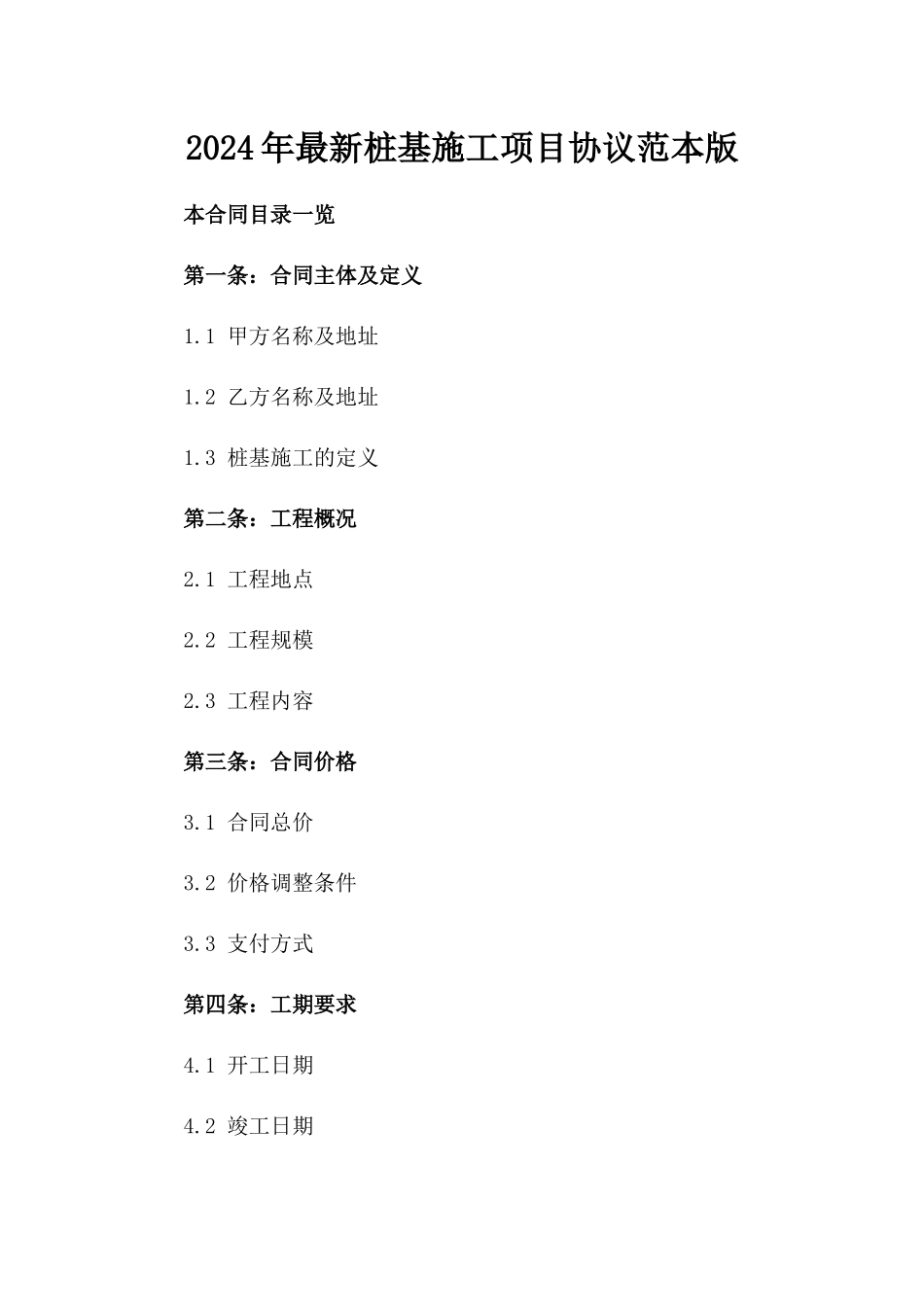 2024年最新桩基施工项目协议范本版

本合同目录一览

第一条：合同主体及定义

1.1 甲方名称及地址

1.2 乙方名称及地址

1.3 桩基施工的定义

第二条：工程概况

2.1 工程地点

2.2 工程规模

2.3 工程内容

第三条：合同价格

3.1 合同总价

3.2 价格调整条件

3.3 支付方式

第四条：工期要求

4.1 开工日期

4.2 竣工日期